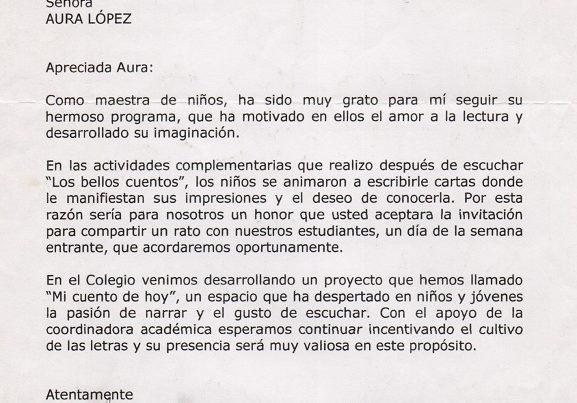 Señora
AURA LÓPEZ

Apreciada Aura:

Como maestra de niños, ha sido muy grato para mí seguir su hermoso programa, que ha motivado en ellos el amor a la lectura y desarrollado su imaginación.

En las actividades complementarias que realizo después de escuchar "Los bellos cuentos", los niños se animaron a escribirle cartas donde le manifiestan sus impresiones y el deseo de conocerla. Por esta razón sería para nosotros un honor que usted aceptara la invitación para compartir un rato con nuestros estudiantes, un día de la semana entrante, que acordaremos oportunamente.

En el Colegio venimos desarrollando un proyecto que hemos llamado "Mi cuento de hoy", un espacio que ha despertado en niños y jóvenes la pasión de narrar y el gusto de escuchar. Con el apoyo de la coordinadora académica esperamos continuar incentivando el cultivo de las letras y su presencia será muy valiosa en este propósito.

Atentamente